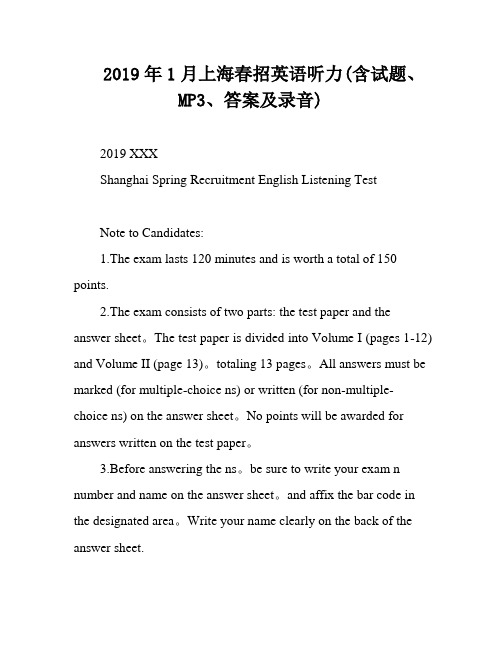 2019年1月上海春招英语听力(含试题、MP3、答案及录音)

2019 XXX

Shanghai Spring Recruitment English Listening Test

Note to Candidates:

1.The exam lasts 120 minutes and is worth a total of 150 points.

2.The exam consists of two parts: the test paper and the answer sheet。The test paper is divided into Volume I (pages 1-12) and Volume II (page 13)。totaling 13 pages。All answers must be marked (for multiple-choice ns) or written (for non-multiple-choice ns) on the answer sheet。No points will be awarded for answers written on the test paper。

3.Before answering the ns。be sure to write your exam n number and name on the answer sheet。and affix the bar code in the designated area。Write your name clearly on the back of the answer sheet.